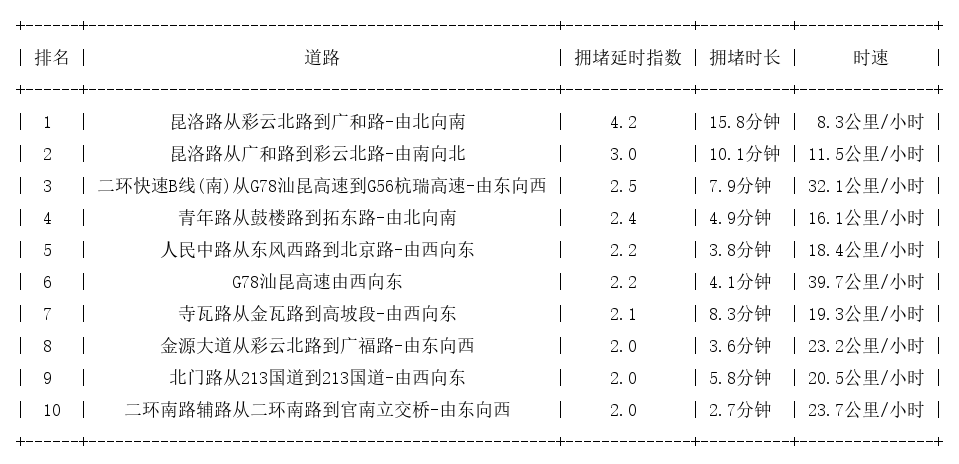 | 排名 | 道路 | 拥堵延时指数 | 拥堵时长 | 时速 |
|---|---|---|---|---|
| 1 | 昆洛路从彩云北路到广和路-由北向南 | 4.2 | 15.8分钟 | 8.3公里/小时 |
| 2 | 昆洛路从广和路到彩云北路-由南向北 | 3.0 | 10.1分钟 | 11.5公里/小时 |
| 3 | 二环快速B线(南)从G78汕昆高速到G56杭瑞高速-由东向西 | 2.5 | 7.9分钟 | 32.1公里/小时 |
| 4 | 青年路从鼓楼路到拓东路-由北向南 | 2.4 | 4.9分钟 | 16.1公里/小时 |
| 5 | 人民中路从东风西路到北京路-由西向东 | 2.2 | 3.8分钟 | 18.4公里/小时 |
| 6 | G78汕昆高速由西向东 | 2.2 | 4.1分钟 | 39.7公里/小时 |
| 7 | 寺瓦路从金瓦路到高坡段-由西向东 | 2.1 | 8.3分钟 | 19.3公里/小时 |
| 8 | 金源大道从彩云北路到广福路-由东向西 | 2.0 | 3.6分钟 | 23.2公里/小时 |
| 9 | 北门路从213国道到213国道-由西向东 | 2.0 | 5.8分钟 | 20.5公里/小时 |
| 10 | 二环南路辅路从二环南路到官南立交桥-由东向西 | 2.0 | 2.7分钟 | 23.7公里/小时 |